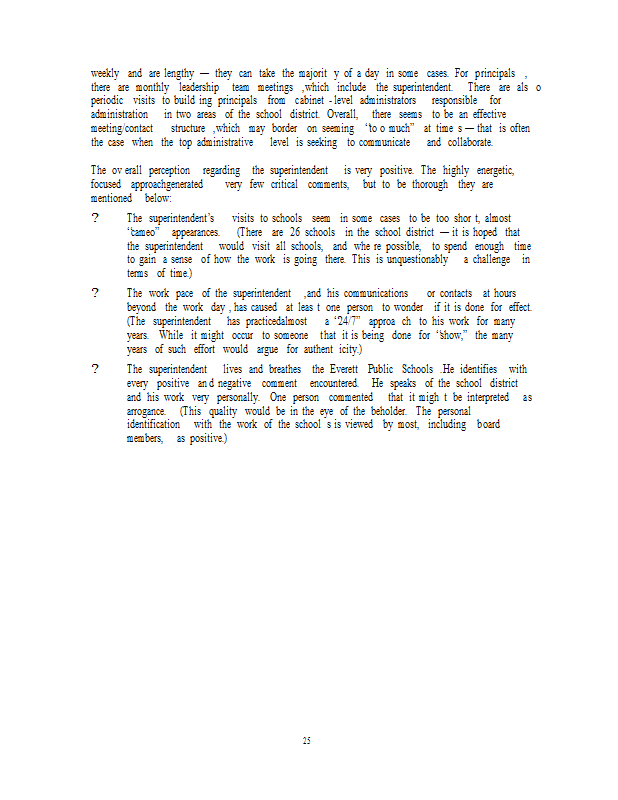 weekly and are lengthy — they can take the majorit y of a day in some cases. For principals , there are monthly leadership team meetings ,which include the superintendent. There are als o periodic visits to build ing principals from cabinet - level administrators responsible for administration in two areas of the school district. Overall, there seems to be an effective meeting/contact structure ,which may border on seeming "to o much" at time s — that is often the case when the top administrative level is seeking to communicate and collaborate.

The ov erall perception regarding the superintendent is very positive. The highly energetic, focused approachgenerated very few critical comments, but to be thorough they are mentioned below:

? The superintendent's visits to schools seem in some cases to be too shor t, almost "cameo" appearances. (There are 26 schools in the school district — it is hoped that the superintendent would visit all schools, and whe re possible, to spend enough time to gain a sense of how the work is going there. This is unquestionably a challenge in terms of time.)

? The work pace of the superintendent ,and his communications or contacts at hours beyond the work day , has caused at leas t one person to wonder if it is done for effect. (The superintendent has practicedalmost a "24/7" approa ch to his work for many years. While it might occur to someone that it is being done for "show," the many years of such effort would argue for authent icity.)

? The superintendent lives and breathes the Everett Public Schools .He identifies with every positive an d negative comment encountered. He speaks of the school district and his work very personally. One person commented that it migh t be interpreted as arrogance. (This quality would be in the eye of the beholder. The personal identification with the work of the school s is viewed by most, including board members, as positive.)

25